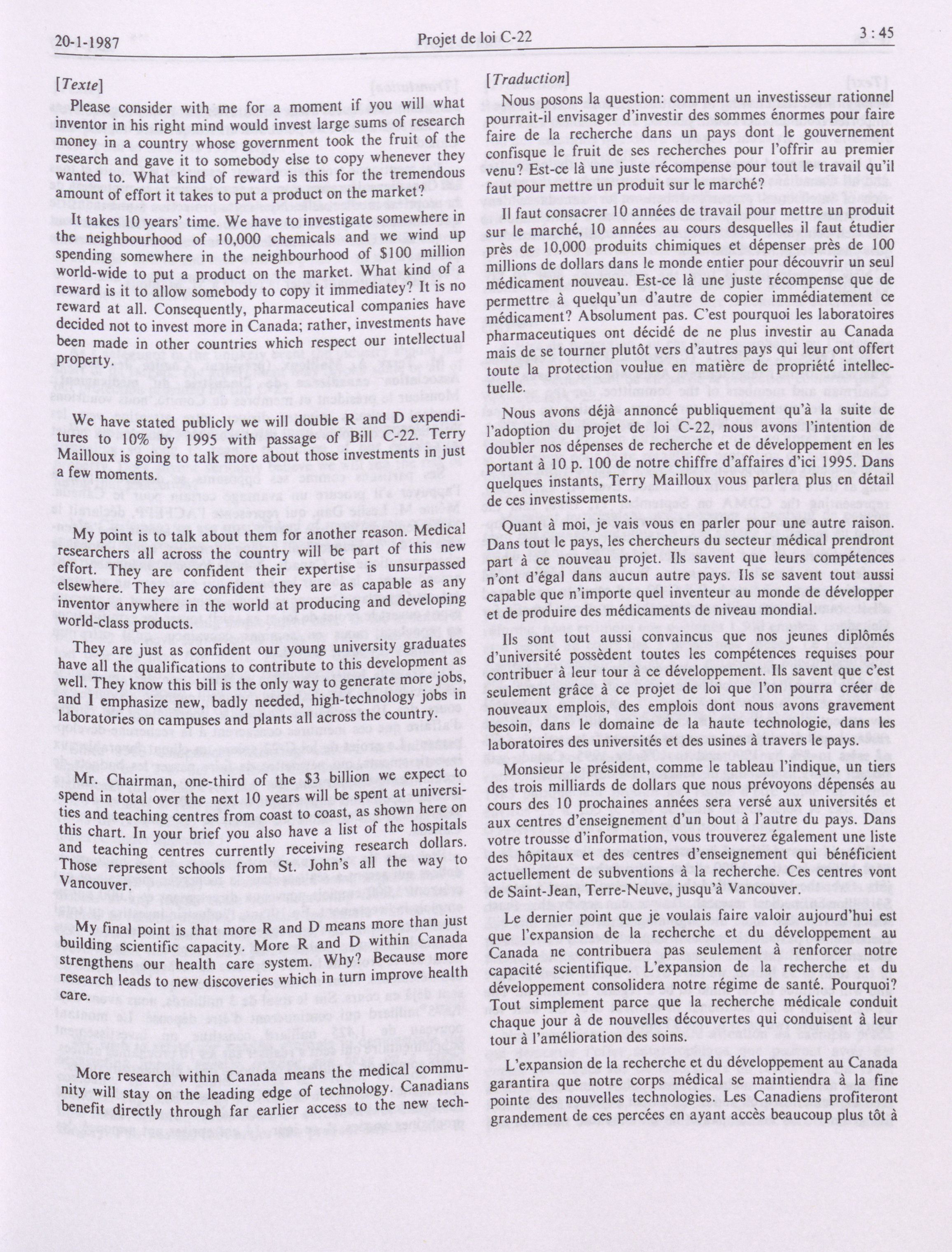 20-1-1987 Projet de loi C-22 3 : 45

[Texte]

Please consider with me for a moment if you will what inventor in his right mind would invest large sums of research money in a country whose government took the fruit of the research and gave it to somebody else to copy whenever they wanted to. What kind of reward is this for the tremendous amount of effort it takes to put a product on the market?

It takes 10 years' time. We have to investigate somewhere in the neighbourhood of 10,000 chemicals and we wind up spending somewhere in the neighbourhood of $100 million world-wide to put a product on the market. What kind of a reward is it to allow somebody to copy it immediatey? It is no reward at all. Consequently, pharmaceutical companies have decided not to invest more in Canada; rather, investments have been made in other countries which respect our intellectual property.

We have stated publicly we will double R and D expenditures to 10% by 1995 with passage of Bill C-22. Terry Mailloux is going to talk more about those investments in just a few moments.

My point is to talk about them for another reason. Medical researchers all across the country will be part of this new effort. They are confident their expertise is unsurpassed elsewhere. They are confident they are as capable as any inventor anywhere in the world at producing and developing world-class products.

They are just as confident our young university graduates have all the qualifications to contribute to this development as well. They know this bill is the only way to generate more jobs, and I emphasize new, badly needed, high-technology jobs in laboratories on campuses and plants all across the country.

Mr. Chairman, one-third of the $3 billion we expect to spend in total over the next 10 years will be spent at universities and teaching centres from coast to coast, as shown here on this chart. In your brief you also have a list of the hospitals and teaching centres currently receiving research dollars. Those represent schools from St. John's all the way to Vancouver.

My final point is that more R and D means more than just building scientific capacity. More R and D within Canada strengthens our health care system. Why? Because more research leads to new discoveries which in turn improve health care.

More research within Canada means the medical community will stay on the leading edge of technology. Canadians benefit directly through far earlier access to the new tech-

[Traduction]

Nous posons la question: comment un investisseur rationnel pourrait-il envisager d'investir des sommes énormes pour faire faire de la recherche dans un pays dont le gouvernement confisque le fruit de ses recherches pour l'offrir au premier venu? Est-ce là une juste récompense pour tout le travail qu'il faut pour mettre un produit sur le marché?

Il faut consacrer 10 années de travail pour mettre un produit sur le marché, 10 années au cours desquelles il faut étudier près de 10,000 produits chimiques et dépenser près de 100 millions de dollars dans le monde entier pour découvrir un seul médicament nouveau. Est-ce là une juste récompense que de permettre à quelqu'un d'autre de copier immédiatement ce médicament? Absolument pas. C'est pourquoi les laboratoires pharmaceutiques ont décidé de ne plus investir au Canada mais de se tourner plutôt vers d'autres pays qui leur ont offert toute la protection voulue en matière de propriété intellectuelle.

Nous avons déjà annoncé publiquement qu'à la suite de l'adoption du projet de loi C-22, nous avons l'intention de doubler nos dépenses de recherche et de développement en les portant à 10 p. 100 de notre chiffre d'affaires d'ici 1995. Dans quelques instants, Terry Mailloux vous parlera plus en détail de ces investissements.

Quant à moi, je vais vous en parler pour une autre raison. Dans tout le pays, les chercheurs du secteur médical prendront part à ce nouveau projet. Ils savent que leurs compétences n'ont d'égal dans aucun autre pays. Ils se savent tout aussi capable que n'importe quel inventeur au monde de développer et de produire des médicaments de niveau mondial.

Ils sont tout aussi convaincus que nos jeunes diplômés d'université possèdent toutes les compétences requises pour contribuer à leur tour à ce développement. Ils savent que c'est seulement grâce à ce projet de loi que l'on pourra créer de nouveaux emplois, des emplois dont nous avons gravement besoin, dans le domaine de la haute technologie, dans les laboratoires des universités et des usines à travers le pays.

Monsieur le président, comme le tableau l'indique, un tiers des trois milliards de dollars que nous prévoyons dépensés au cours des 10 prochaines années sera versé aux universités et aux centres d'enseignement d'un bout à l'autre du pays. Dans votre trousse d'information, vous trouverez également une liste des hôpitaux et des centres d'enseignement qui bénéficient actuellement de subventions à la recherche. Ces centres vont de Saint-Jean, Terre-Neuve, jusqu'à Vancouver.

Le dernier point que je voulais faire valoir aujourd'hui est que l'expansion de la recherche et du développement au Canada ne contribuera pas seulement à renforcer notre capacité scientifique. L'expansion de la recherche et du développement consolidera notre régime de santé. Pourquoi? Tout simplement parce que la recherche médicale conduit chaque jour à de nouvelles découvertes qui conduisent à leur tour à l'amélioration des soins.

L'expansion de la recherche et du développement au Canada garantira que notre corps médical se maintiendra à la fine pointe des nouvelles technologies. Les Canadiens profiteront grandement de ces percées en ayant accès beaucoup plus tôt à